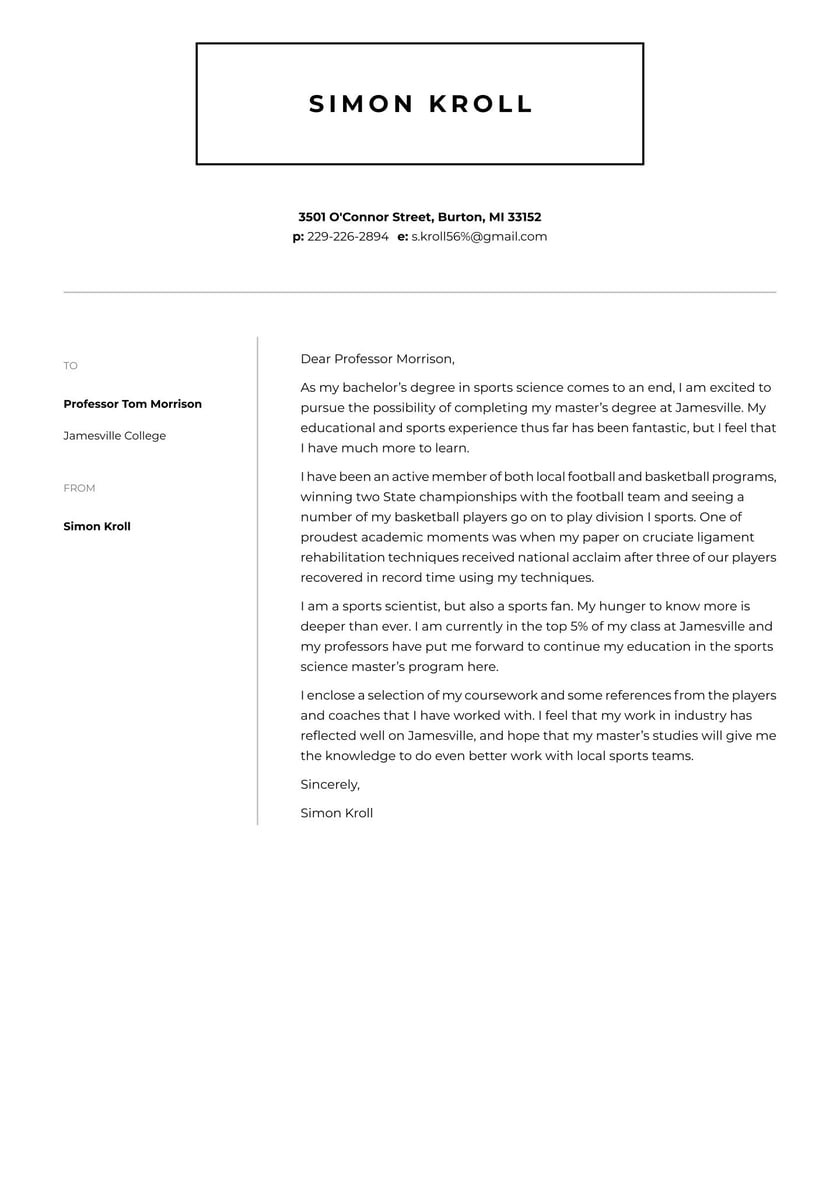 SIMON KROLL

3501 O'Connor Street, Burton, MI 33152
p: 229-226-2894 e: s.kroll56%@gmail.com

TO

Professor Tom Morrison

Jamesville College

FROM

Simon Kroll

Dear Professor Morrison,

As my bachelor's degree in sports science comes to an end, I am excited to pursue the possibility of completing my master's degree at Jamesville. My educational and sports experience thus far has been fantastic, but I feel that I have much more to learn.

I have been an active member of both local football and basketball programs, winning two State championships with the football team and seeing a number of my basketball players go on to play division I sports. One of proudest academic moments was when my paper on cruciate ligament rehabilitation techniques received national acclaim after three of our players recovered in record time using my techniques.

I am a sports scientist, but also a sports fan. My hunger to know more is deeper than ever. I am currently in the top 5% of my class at Jamesville and my professors have put me forward to continue my education in the sports science master's program here.

I enclose a selection of my coursework and some references from the players and coaches that I have worked with. I feel that my work in industry has reflected well on Jamesville, and hope that my master's studies will give me the knowledge to do even better work with local sports teams.

Sincerely,

Simon Kroll